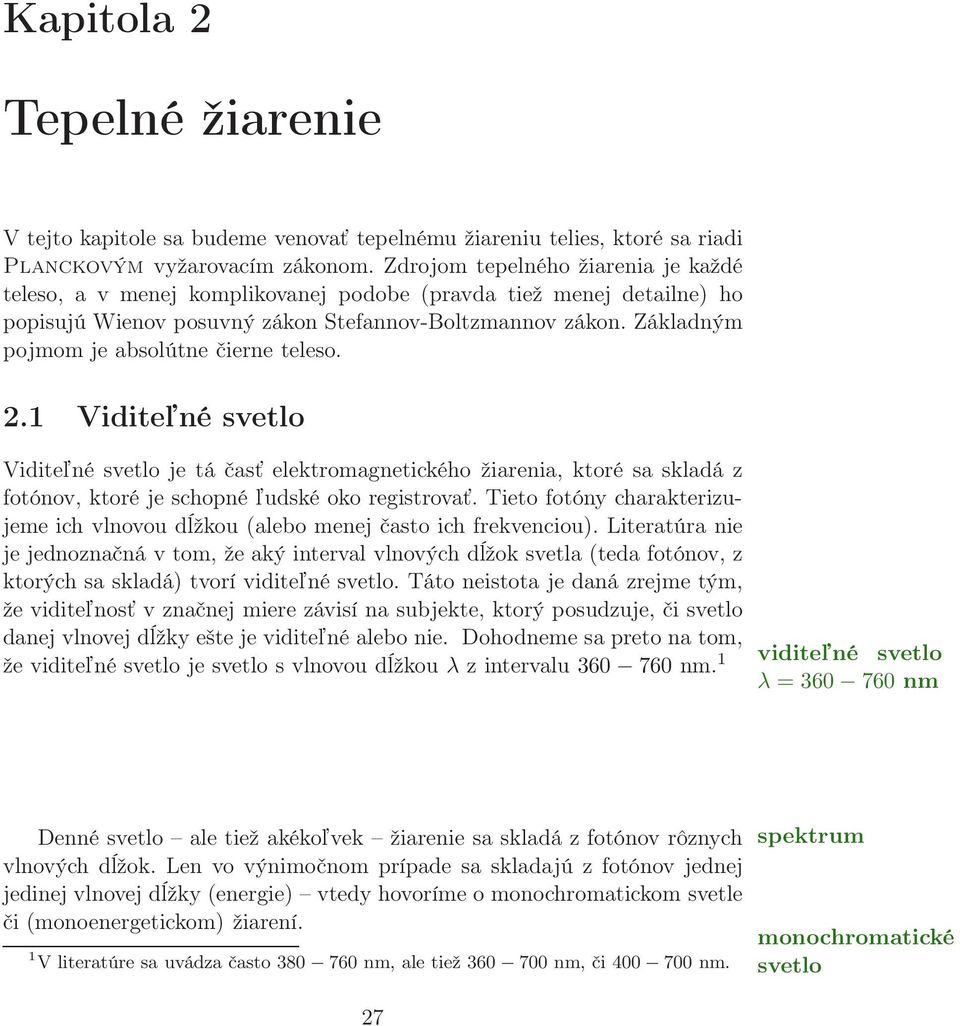 Kapitola 2

Tepelné žiarenie

V tejto kapitole sa budeme venovať tepelnému žiareniu telies, ktoré sa riadi Planckovým vyžarovacím zákonom. Zdrojom tepelného žiarenia je každé teleso, a v menej komplikovanej podobe (pravda tiež menej detailne) ho popisujú Wienov posuvný zákon Stefannov-Boltzmannov zákon. Základným pojmom je absolútne čierne teleso.

2.1 Viditeľné svetlo

Viditeľné svetlo je tá časť elektromagnetického žiarenia, ktoré sa skladá z fotónov, ktoré je schopné ľudské oko registrovať. Tieto fotóny charakterizujeme ich vlnovou dĺžkou (alebo menej často ich frekvenciou). Literatúra nie je jednoznačná v tom, že aký interval vlnových dĺžok svetla (teda fotónov, z ktorých sa skladá) tvorí viditeľné svetlo. Táto neistota je daná zrejme tým, že viditeľnosť v značnej miere závisí na subjekte, ktorý posudzuje, či svetlo danej vlnovej dĺžky ešte je viditeľné alebo nie. Dohodneme sa preto na tom, že viditeľné svetlo je svetlo s vlnovou dĺžkou $\lambda$ z intervalu $360 - 760$ nm.$^1$

viditeľné svetlo
$\lambda = 360 - 760$ nm

Denné svetlo – ale tiež akékoľvek – žiarenie sa skladá z fotónov rôznych vlnových dĺžok. Len vo výnimočnom prípade sa skladajú z fotónov jednej jedinej vlnovej dĺžky (energie) – vtedy hovoríme o monochromatickom svetle či (monoenergetickom) žiarení.

spektrum

monochromatické svetlo

$^1$V literatúre sa uvádza často $380 - 760$ nm, ale tiež $360 - 700$ nm, či $400 - 700$ nm.

27